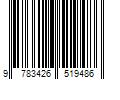 9 783426 519486